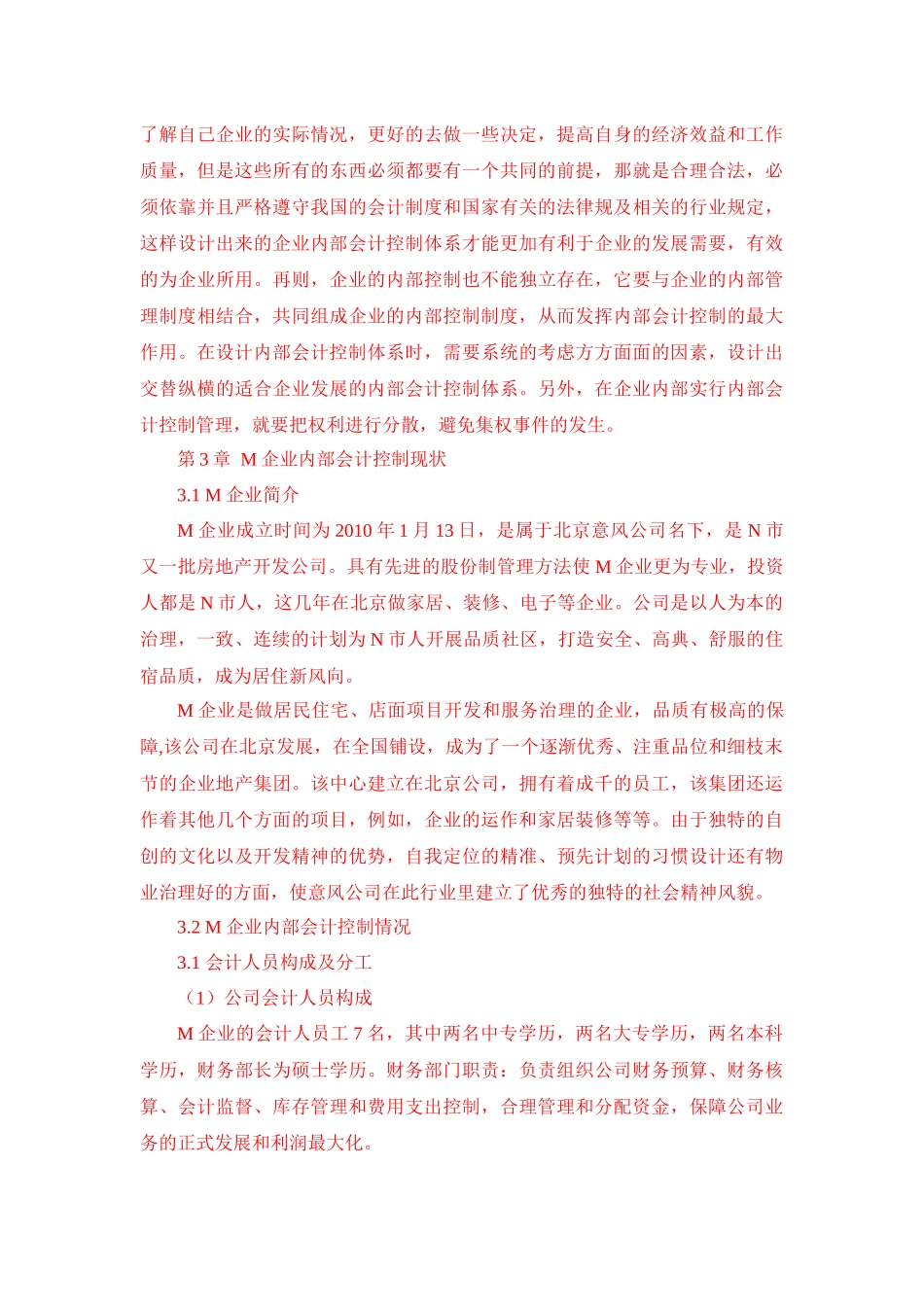 了解自己企业的实际情况，更好的去做一些决定，提高自身的经济效益和工作质量，但是这些所有的东西必须都要有一个共同的前提，那就是合理合法，必须依靠并且严格遵守我国的会计制度和国家有关的法律规及相关的行业规定，这样设计出来的企业内部会计控制体系才能更加有利于企业的发展需要，有效的为企业所用。再则，企业的内部控制也不能独立存在，它要与企业的内部管理制度相结合，共同组成企业的内部控制制度，从而发挥内部会计控制的最大作用。在设计内部会计控制体系时，需要系统的考虑方方面面的因素，设计出交替纵横的适合企业发展的内部会计控制体系。另外，在企业内部实行内部会计控制管理，就要把权利进行分散，避免集权事件的发生。

第 3 章 M 企业内部会计控制现状

3.1 M 企业简介

M 企业成立时间为 2010 年 1 月 13 日，是属于北京意风公司名下，是 N 市又一批房地产开发公司。具有先进的股份制管理方法使 M 企业更为专业，投资人都是 N 市人，这几年在北京做家居、装修、电子等企业。公司是以人为本的治理，一致、连续的计划为 N 市人开展品质社区，打造安全、高典、舒服的住宿品质，成为居住新风向。

M 企业是做居民住宅、店面项目开发和服务治理的企业，品质有极高的保障,该公司在北京发展，在全国铺设，成为了一个逐渐优秀、注重品位和细枝末节的企业地产集团。该中心建立在北京公司，拥有着成千的员工，该集团还运作着其他几个方面的项目，例如，企业的运作和家居装修等等。由于独特的自创的文化以及开发精神的优势，自我定位的精准、预先计划的习惯设计还有物业治理好的方面，使意风公司在此行业里建立了优秀的独特的社会精神风貌。

3.2 M 企业内部会计控制情况

3.1 会计人员构成及分工

（1）公司会计人员构成

M 企业的会计人员工 7 名，其中两名中专学历，两名大专学历，两名本科学历，财务部长为硕士学历。财务部门职责：负责组织公司财务预算、财务核算、会计监督、库存管理和费用支出控制，合理管理和分配资金，保障公司业务的正式发展和利润最大化。